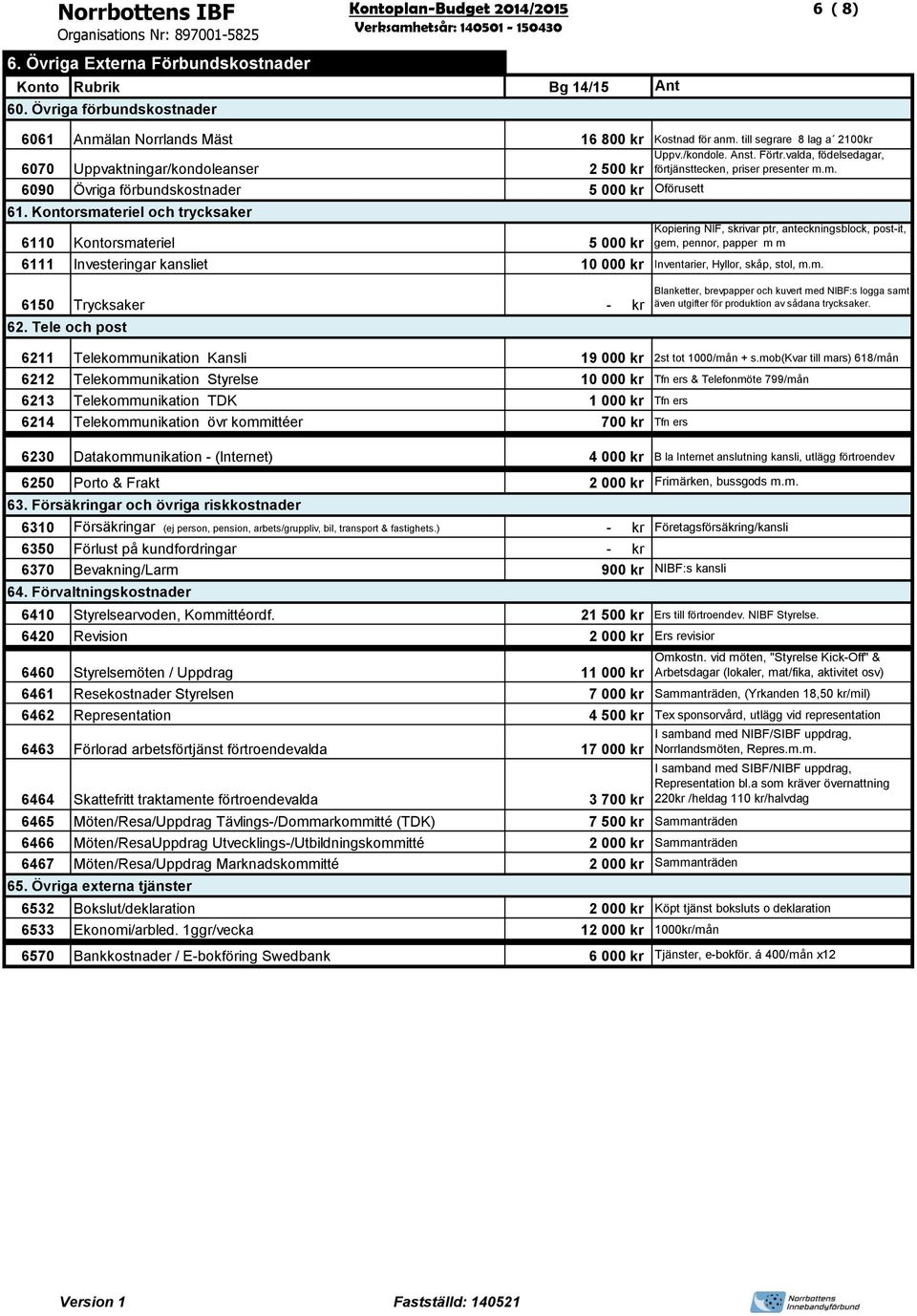 Norrbottens IBF
Organisations Nr: 897001-5825

Kontoplan-Budget 2014/2015
Verksamhetsår: 140501 - 150430

6 ( 8)

6. Övriga Externa Förbundskostnader

| Konto | Rubrik | Bg 14/15 | Ant |
|---|---|---|---|
| 60. Övriga förbundskostnader | | | |
| 6061 | Anmälan Norrlands Mäst | 16 800 kr | Kostnad för anm. till segrare 8 lag a´ 2100kr |
| 6070 | Uppvaktningar/kondoleanser | 2 500 kr | Uppv./kondole. Anst. Förtr.valda, födelsedagar, förtjänsttecken, priser presenter m.m. |
| 6090 | Övriga förbundskostnader | 5 000 kr | Oförusett |
| 61. Kontorsmateriel och trycksaker | | | |
| 6110 | Kontorsmateriel | 5 000 kr | Kopiering NIF, skrivar ptr, anteckningsblock, post-it, gem, pennor, papper m m |
| 6111 | Investeringar kansliet | 10 000 kr | Inventarier, Hyllor, skåp, stol, m.m. |
| 6150 | Trycksaker | - kr | Blanketter, brevpapper och kuvert med NIBF:s logga samt även utgifter för produktion av sådana trycksaker. |
| 62. Tele och post | | | |
| 6211 | Telekommunikation Kansli | 19 000 kr | 2st tot 1000/mån + s.mob(Kvar till mars) 618/mån |
| 6212 | Telekommunikation Styrelse | 10 000 kr | Tfn ers & Telefonmöte 799/mån |
| 6213 | Telekommunikation TDK | 1 000 kr | Tfn ers |
| 6214 | Telekommunikation övr kommittéer | 700 kr | Tfn ers |
| 6230 | Datakommunikation - (Internet) | 4 000 kr | B la Internet anslutning kansli, utlägg förtroendev |
| 6250 | Porto & Frakt | 2 000 kr | Frimärken, bussgods m.m. |
| 63. Försäkringar och övriga riskkostnader | | | |
| 6310 | Försäkringar (ej person, pension, arbets/gruppliv, bil, transport & fastighets.) | - kr | Företagsförsäkring/kansli |
| 6350 | Förlust på kundfordringar | - kr | |
| 6370 | Bevakning/Larm | 900 kr | NIBF:s kansli |
| 64. Förvaltningskostnader | | | |
| 6410 | Styrelsearvoden, Kommittéordf. | 21 500 kr | Ers till förtroendev. NIBF Styrelse. |
| 6420 | Revision | 2 000 kr | Ers revisior |
| 6460 | Styrelsemöten / Uppdrag | 11 000 kr | Omkostn. vid möten, "Styrelse Kick-Off" & Arbetsdagar (lokaler, mat/fika, aktivitet osv) |
| 6461 | Resekostnader Styrelsen | 7 000 kr | Sammanträden, (Yrkanden 18,50 kr/mil) |
| 6462 | Representation | 4 500 kr | Tex sponsorvård, utlägg vid representation |
| 6463 | Förlorad arbetsförtjänst förtroendevalda | 17 000 kr | I samband med NIBF/SIBF uppdrag, Norrlandsmöten, Repres.m.m. |
| 6464 | Skattefritt traktamente förtroendevalda | 3 700 kr | I samband med SIBF/NIBF uppdrag, Representation bl.a som kräver övernattning 220kr /heldag 110 kr/halvdag |
| 6465 | Möten/Resa/Uppdrag Tävlings-/Dommarkommitté (TDK) | 7 500 kr | Sammanträden |
| 6466 | Möten/ResaUppdrag Utvecklings-/Utbildningskommitté | 2 000 kr | Sammanträden |
| 6467 | Möten/Resa/Uppdrag Marknadskommitté | 2 000 kr | Sammanträden |
| 65. Övriga externa tjänster | | | |
| 6532 | Bokslut/deklaration | 2 000 kr | Köpt tjänst boksluts o deklaration |
| 6533 | Ekonomi/arbled. 1ggr/vecka | 12 000 kr | 1000kr/mån |
| 6570 | Bankkostnader / E-bokföring Swedbank | 6 000 kr | Tjänster, e-bokför. á 400/mån x12 |

Version 1
Fastställd: 140521
Norrbottens Innebandyförbund